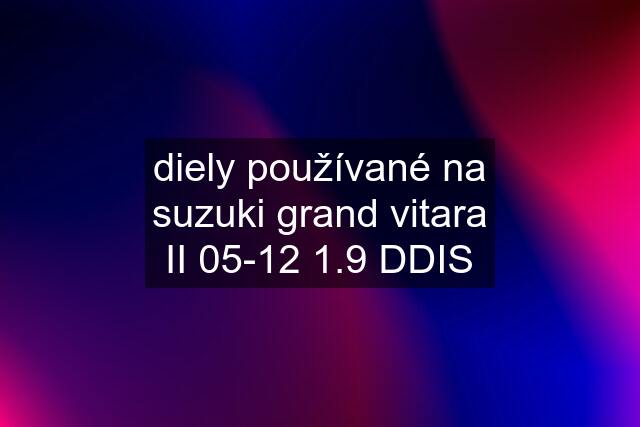 diely používané na suzuki grand vitara II 05-12 1.9 DDIS